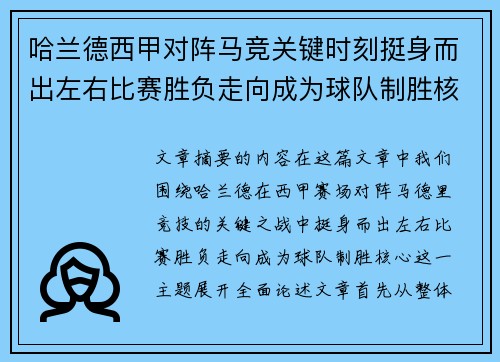 哈兰德西甲对阵马竞关键时刻挺身而出左右比赛胜负走向成为球队制胜核

文章摘要的内容在这篇文章中我们围绕哈兰德在西甲赛场对阵马德里竞技的关键之战中挺身而出左右比赛胜负走向成为球队制胜核心这一主题展开全面论述文章首先从整体